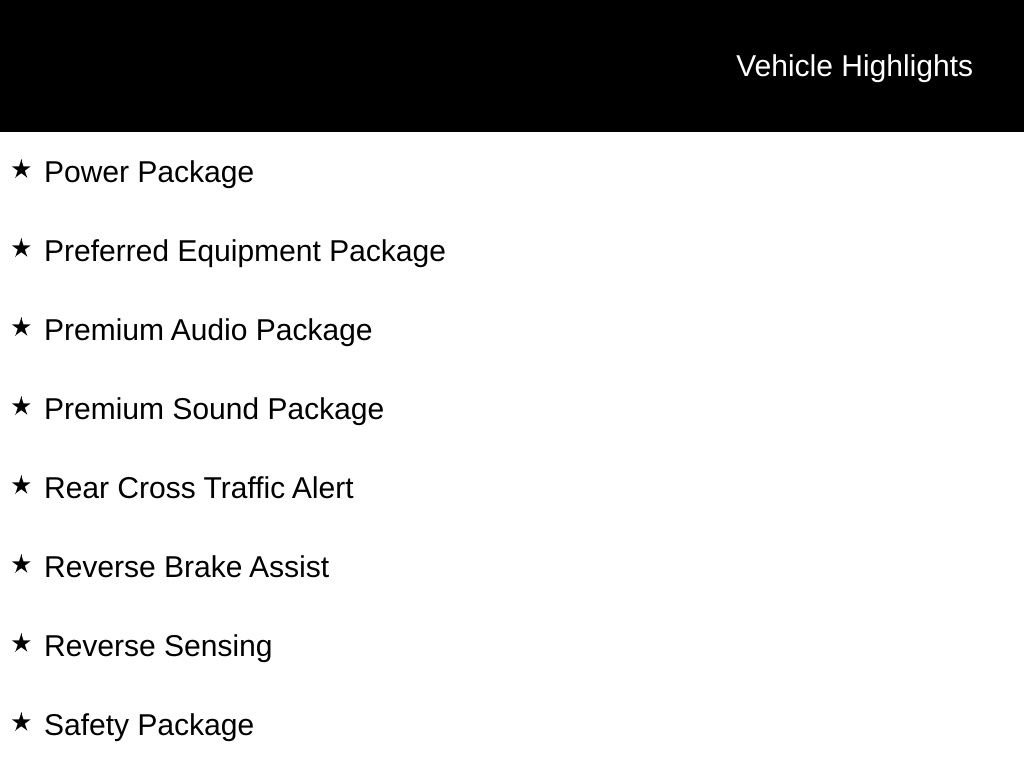 Vehicle Highlights

★ Power Package

★ Preferred Equipment Package

★ Premium Audio Package

★ Premium Sound Package

★ Rear Cross Traffic Alert

★ Reverse Brake Assist

★ Reverse Sensing

★ Safety Package